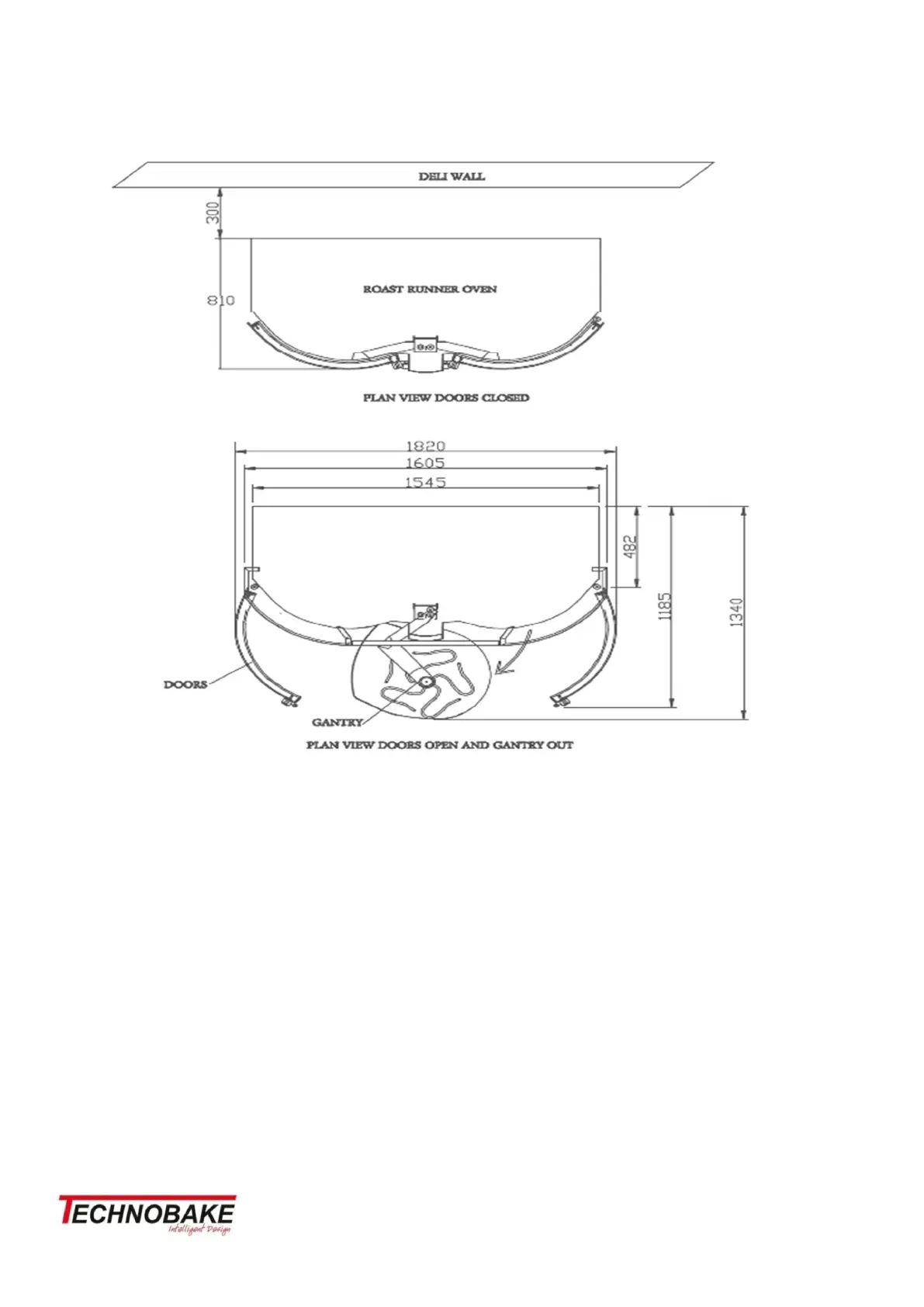 DELI WALL

300

810

ROAST RUNNER OVEN

PLAN VIEW DOORS CLOSED

1820

1605

1545

482

1185

1340

DOORS

GANTRY

PLAN VIEW DOORS OPEN AND GANTRY OUT

TECHNOBAKE
Intelligent Design